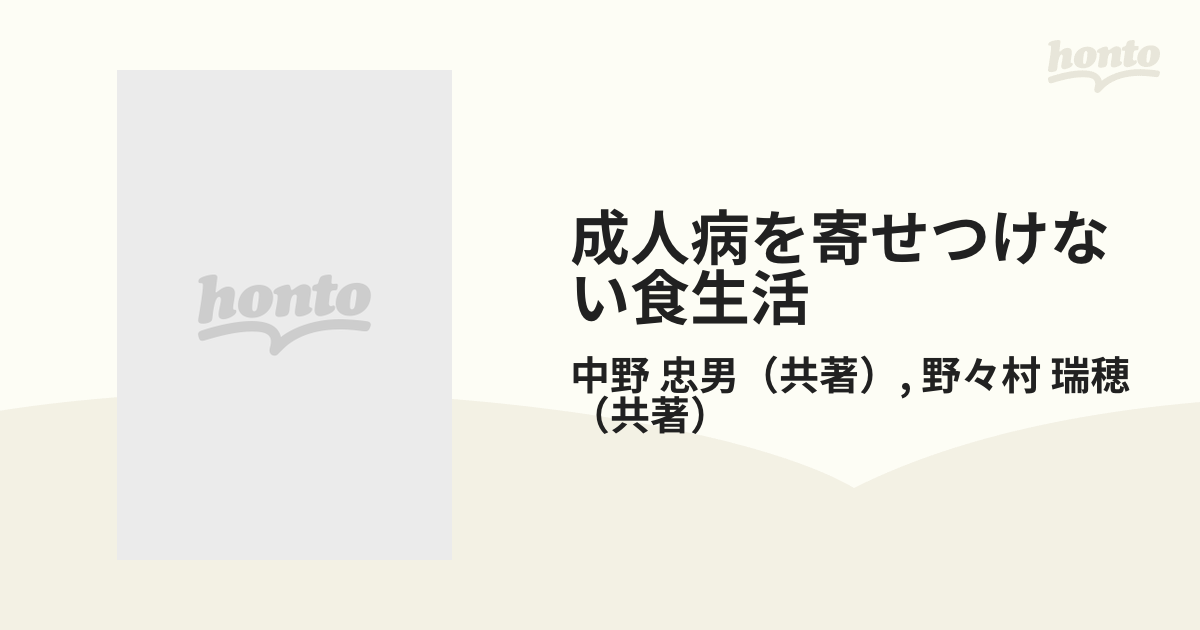 honto

honto

成人病を寄せつけない食生活

中野 忠男（共著）, 野々村 瑞穂（共著）